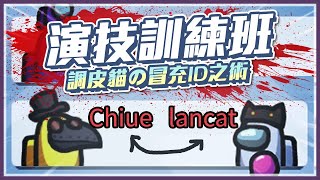 演技訓練班
調皮貓の冒充ID之術

Chiue lancat